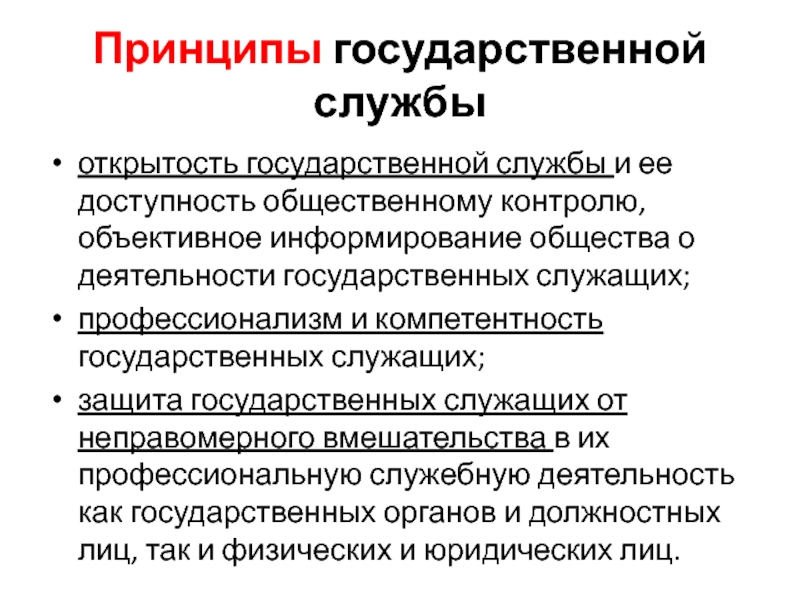 Принципы государственной службы

• открытость государственной службы и ее доступность общественному контролю, объективное информирование общества о деятельности государственных служащих;

• профессионализм и компетентность государственных служащих;

• защита государственных служащих от неправомерного вмешательства в их профессиональную служебную деятельность как государственных органов и должностных лиц, так и физических и юридических лиц.